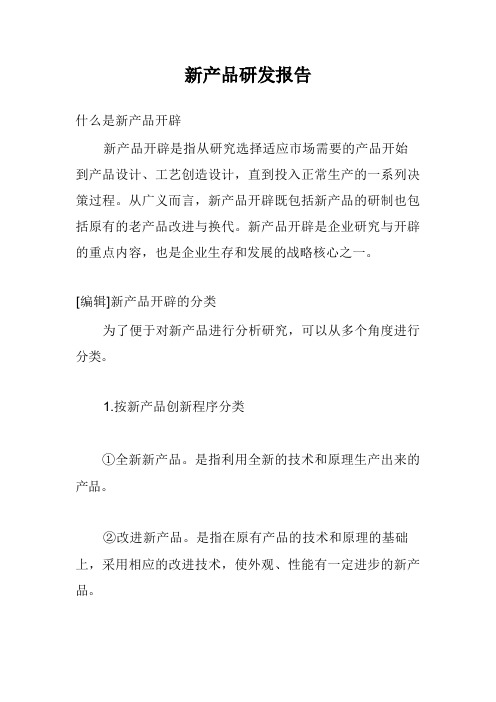 新产品研发报告

什么是新产品开辟

新产品开辟是指从研究选择适应市场需要的产品开始到产品设计、工艺创造设计，直到投入正常生产的一系列决策过程。从广义而言，新产品开辟既包括新产品的研制也包括原有的老产品改进与换代。新产品开辟是企业研究与开辟的重点内容，也是企业生存和发展的战略核心之一。

[编辑]新产品开辟的分类

为了便于对新产品进行分析研究，可以从多个角度进行分类。

1.按新产品创新程序分类

①全新新产品。是指利用全新的技术和原理生产出来的产品。

②改进新产品。是指在原有产品的技术和原理的基础上，采用相应的改进技术，使外观、性能有一定进步的新产品。